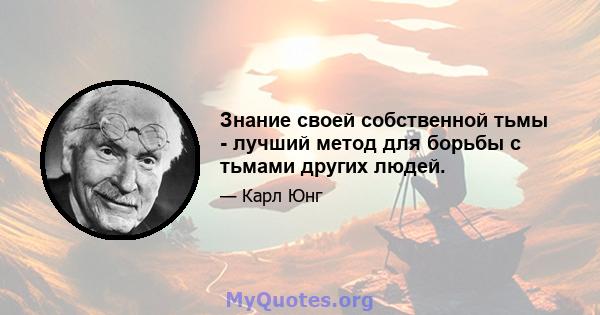 Знание своей собственной тьмы - лучший метод для борьбы с тьмами других людей.

— Карл Юнг

MyQuotes.org